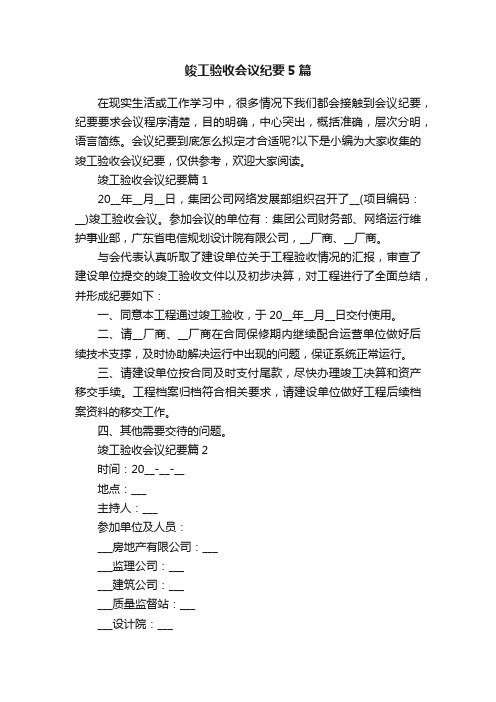 竣工验收会议纪要5篇

在现实生活或工作学习中，很多情况下我们都会接触到会议纪要，纪要要求会议程序清楚，目的明确，中心突出，概括准确，层次分明，语言简练。会议纪要到底怎么拟定才合适呢?以下是小编为大家收集的竣工验收会议纪要，仅供参考，欢迎大家阅读。

竣工验收会议纪要篇1

20__年__月__日，集团公司网络发展部组织召开了__(项目编码：__)竣工验收会议。参加会议的单位有：集团公司财务部、网络运行维护事业部，广东省电信规划设计院有限公司，__厂商、__厂商。

与会代表认真听取了建设单位关于工程验收情况的汇报，审查了建设单位提交的竣工验收文件以及初步决算，对工程进行了全面总结，并形成纪要如下：

一、同意本工程通过竣工验收，于20__年__月__日交付使用。

二、请__厂商、__厂商在合同保修期内继续配合运营单位做好后续技术支撑，及时协助解决运行中出现的问题，保证系统正常运行。

三、请建设单位按合同及时支付尾款，尽快办理竣工决算和资产移交手续。工程档案归档符合相关要求，请建设单位做好工程后续档案资料的移交工作。

四、其他需要交待的问题。

竣工验收会议纪要篇2

时间：20__-__-__

地点：___

主持人：___

参加单位及人员：

___房地产有限公司：___

___监理公司：___

___建筑公司：___

___质量监督站：___

___设计院：___